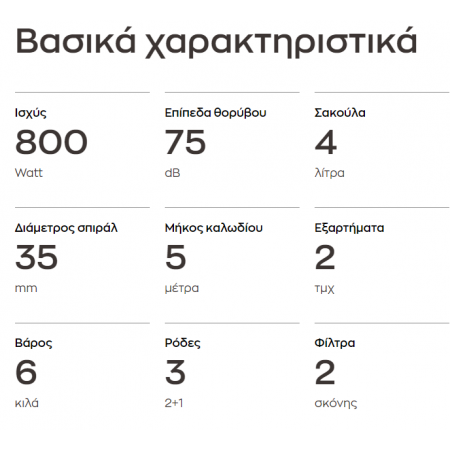 Βασικά χαρακτηριστικά

Ισχύς
800
Watt

Επίπεδα θορύβου
75
dB

Σακούλα
4
λίτρα

Διάμετρος σπιράλ
35
mm

Μήκος καλωδίου
5
μέτρα

Εξαρτήματα
2
τμχ

Βάρος
6
κιλά

Ρόδες
3
2+1

Φίλτρα
2
σκόνης